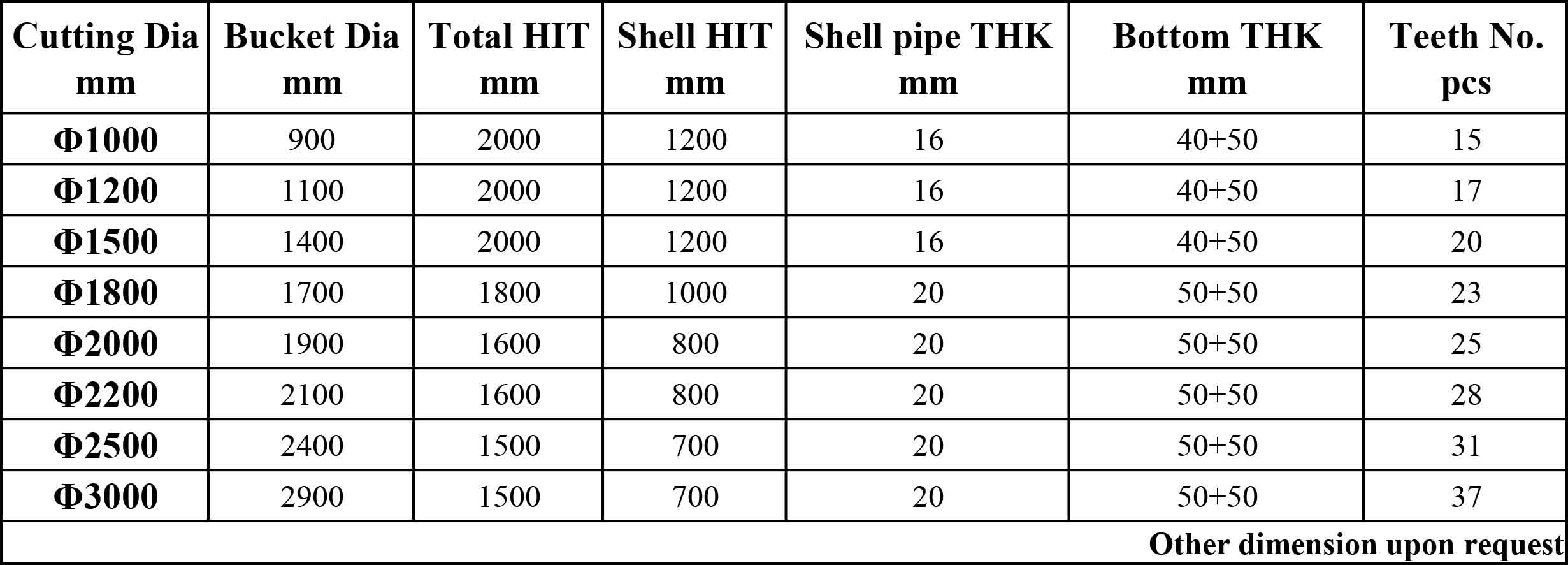 | Cutting Dia mm | Bucket Dia mm | Total HIT mm | Shell HIT mm | Shell pipe THK mm | Bottom THK mm | Teeth No. pcs |
|---|---|---|---|---|---|---|
| Φ1000 | 900 | 2000 | 1200 | 16 | 40+50 | 15 |
| Φ1200 | 1100 | 2000 | 1200 | 16 | 40+50 | 17 |
| Φ1500 | 1400 | 2000 | 1200 | 16 | 40+50 | 20 |
| Φ1800 | 1700 | 1800 | 1000 | 20 | 50+50 | 23 |
| Φ2000 | 1900 | 1600 | 800 | 20 | 50+50 | 25 |
| Φ2200 | 2100 | 1600 | 800 | 20 | 50+50 | 28 |
| Φ2500 | 2400 | 1500 | 700 | 20 | 50+50 | 31 |
| Φ3000 | 2900 | 1500 | 700 | 20 | 50+50 | 37 |

Other dimension upon request